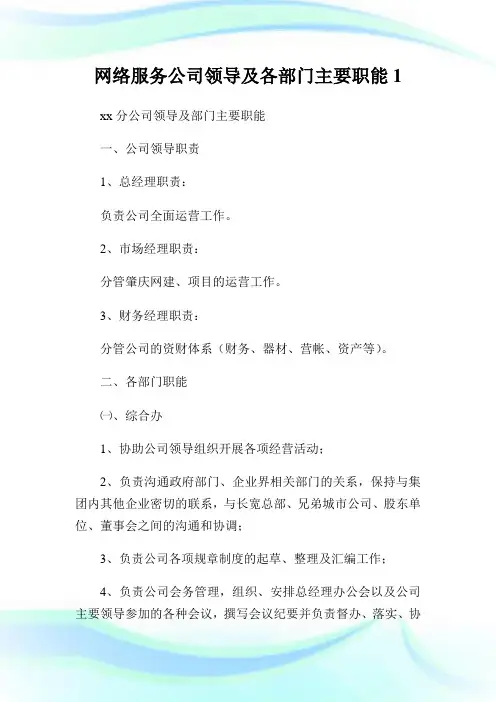 网络服务公司领导及各部门主要职能 1

xx 分公司领导及部门主要职能

一、公司领导职责

1、总经理职责：

负责公司全面运营工作。

2、市场经理职责：

分管肇庆网建、项目的运营工作。

3、财务经理职责：

分管公司的资财体系（财务、器材、营帐、资产等）。

二、各部门职能

㈠、综合办

1、协助公司领导组织开展各项经营活动；

2、负责沟通政府部门、企业界相关部门的关系，保持与集团内其他企业密切的联系，与长宽总部、兄弟城市公司、股东单位、董事会之间的沟通和协调；

3、负责公司各项规章制度的起草、整理及汇编工作；

4、负责公司会务管理，组织、安排总经理办公会以及公司主要领导参加的各种会议，撰写会议纪要并负责督办、落实、协